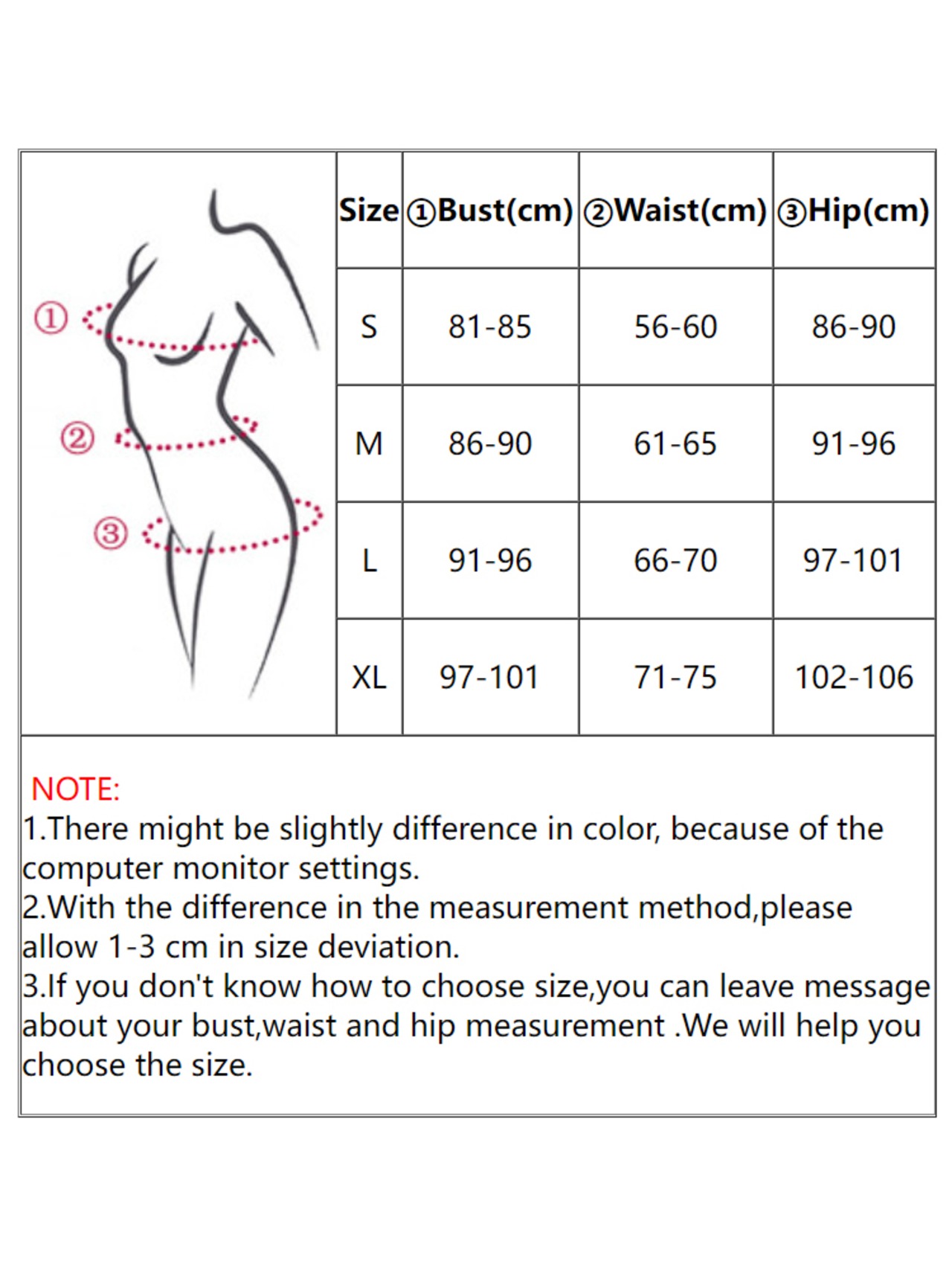 ①
②
③

| Size | ①Bust(cm) | ②Waist(cm) | ③Hip(cm) |
|---|---|---|---|
| S | 81-85 | 56-60 | 86-90 |
| M | 86-90 | 61-65 | 91-96 |
| L | 91-96 | 66-70 | 97-101 |
| XL | 97-101 | 71-75 | 102-106 |

NOTE:
1.There might be slightly difference in color, because of the computer monitor settings.
2.With the difference in the measurement method,please allow 1-3 cm in size deviation.
3.If you don't know how to choose size,you can leave message about your bust,waist and hip measurement .We will help you choose the size.